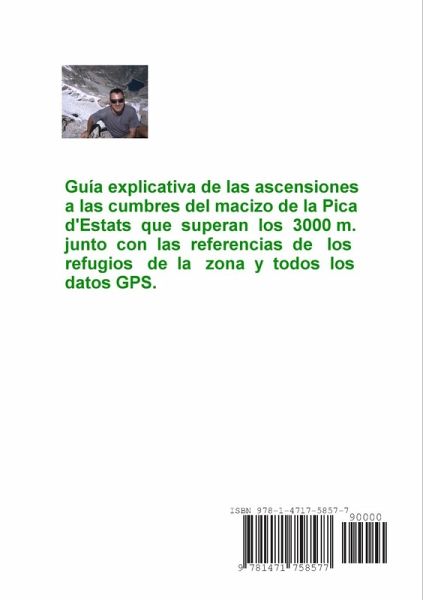 Guía explicativa de las ascensiones a las cumbres del macizo de la Pica d'Estats que superan los 3000 m. junto con las referencias de los refugios de la zona y todos los datos GPS.

ISBN 978-1-4717-5857-7

90000

9 781471 758577